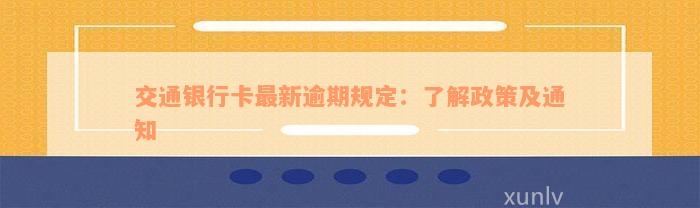 交通银行卡最新逾期规定：了解政策及通知

xunlv